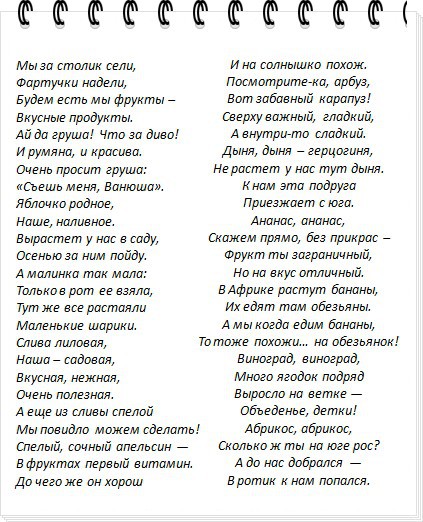 Мы за столик сели,
Фартучки надели,
Будем есть мы фрукты –
Вкусные продукты.
Ай да груша! Что за диво!
И румяна, и красива.
Очень просит груша:
«Съешь меня, Ванюша».
Яблочко родное,
Наше, наливное.
Вырастет у нас в саду,
Осенью за ним пойду.
А малинка так мала:
Только в рот ее взяла,
Тут же все растаяли
Маленькие шарики.
Слива лиловая,
Наша – садовая,
Вкусная, нежная,
Очень полезная.
А еще из сливы спелой
Мы повидло можем сделать!
Спелый, сочный апельсин —
В фруктах первый витамин.
До чего же он хорош

И на солнышко похож.
Посмотрите-ка, арбуз,
Вот забавный карапуз!
Сверху важный, гладкий,
А внутри-то сладкий.
Дыня, дыня – герцогиня,
Не растет у нас тут дыня.
К нам эта подруга
Приезжает с юга.
Ананас, ананас,
Скажем прямо, без прикрас –
Фрукт ты заграничный,
Но на вкус отличный.
В Африке растут бананы,
Их едят там обезьяны.
А мы когда едим бананы,
То тоже похожи… на обезьянок!
Виноград, виноград,
Много ягодок подряд
Выросло на ветке —
Объеденье, детки!
Абрикос, абрикос,
Сколько ж ты на юге рос?
А до нас добрался —
В ротик к нам попался.